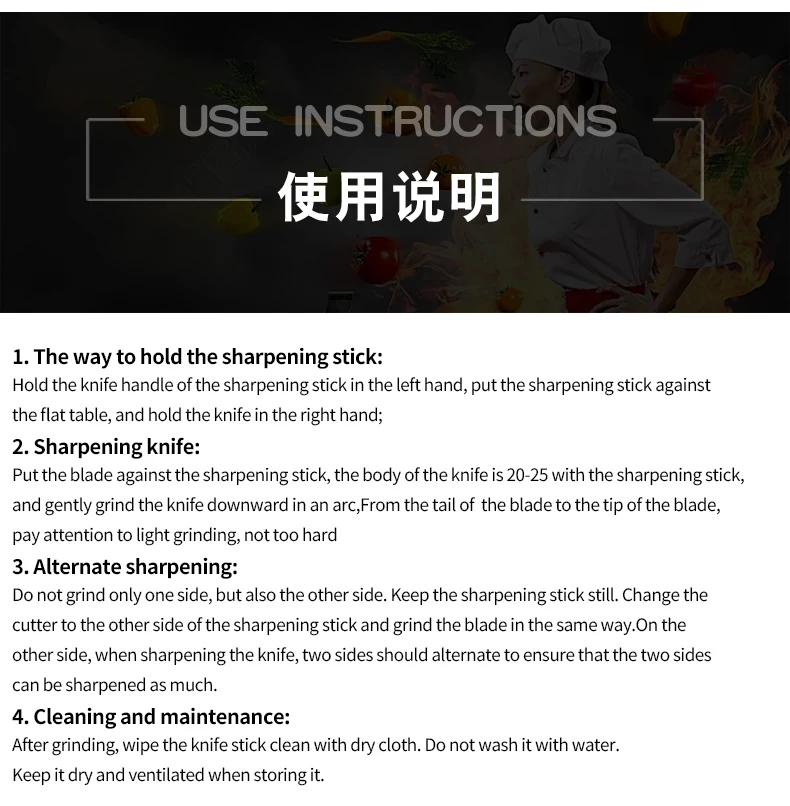 USE INSTRUCTIONS

使用说明

1. The way to hold the sharpening stick:
Hold the knife handle of the sharpening stick in the left hand, put the sharpening stick against the flat table, and hold the knife in the right hand;

2. Sharpening knife:
Put the blade against the sharpening stick, the body of the knife is 20-25 with the sharpening stick, and gently grind the knife downward in an arc,From the tail of the blade to the tip of the blade, pay attention to light grinding, not too hard

3. Alternate sharpening:
Do not grind only one side, but also the other side. Keep the sharpening stick still. Change the cutter to the other side of the sharpening stick and grind the blade in the same way.On the other side, when sharpening the knife, two sides should alternate to ensure that the two sides can be sharpened as much.

4. Cleaning and maintenance:
After grinding, wipe the knife stick clean with dry cloth. Do not wash it with water.
Keep it dry and ventilated when storing it.